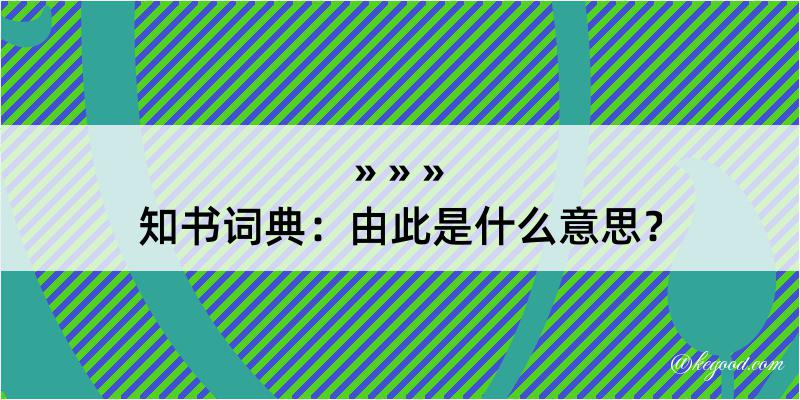 » » »

知书词典：由此是什么意思？

@kegood.com